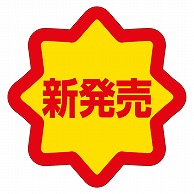 新発売